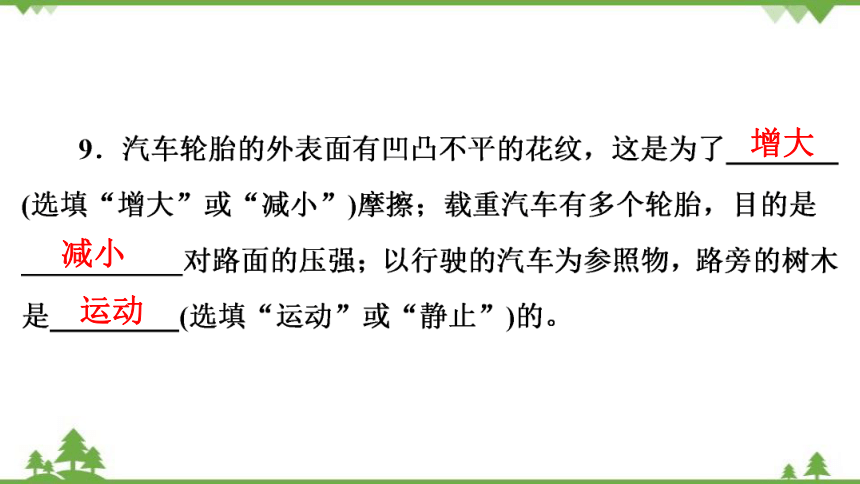 9．汽车轮胎的外表面有凹凸不平的花纹，这是为了 增大 (选填“增大”或“减小”)摩擦；载重汽车有多个轮胎，目的是 减小 对路面的压强；以行驶的汽车为参照物，路旁的树木是 运动 (选填“运动”或“静止”)的。